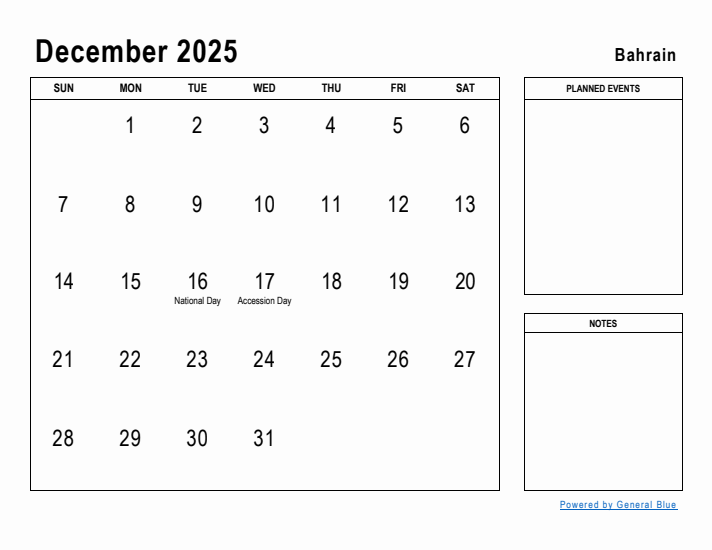 December 2025

Bahrain

| SUN | MON | TUE | WED | THU | FRI | SAT |
|---|---|---|---|---|---|---|
| | 1 | 2 | 3 | 4 | 5 | 6 |
| 7 | 8 | 9 | 10 | 11 | 12 | 13 |
| 14 | 15 | 16 National Day | 17 Accession Day | 18 | 19 | 20 |
| 21 | 22 | 23 | 24 | 25 | 26 | 27 |
| 28 | 29 | 30 | 31 | | | |

PLANNED EVENTS

NOTES

Powered by General Blue